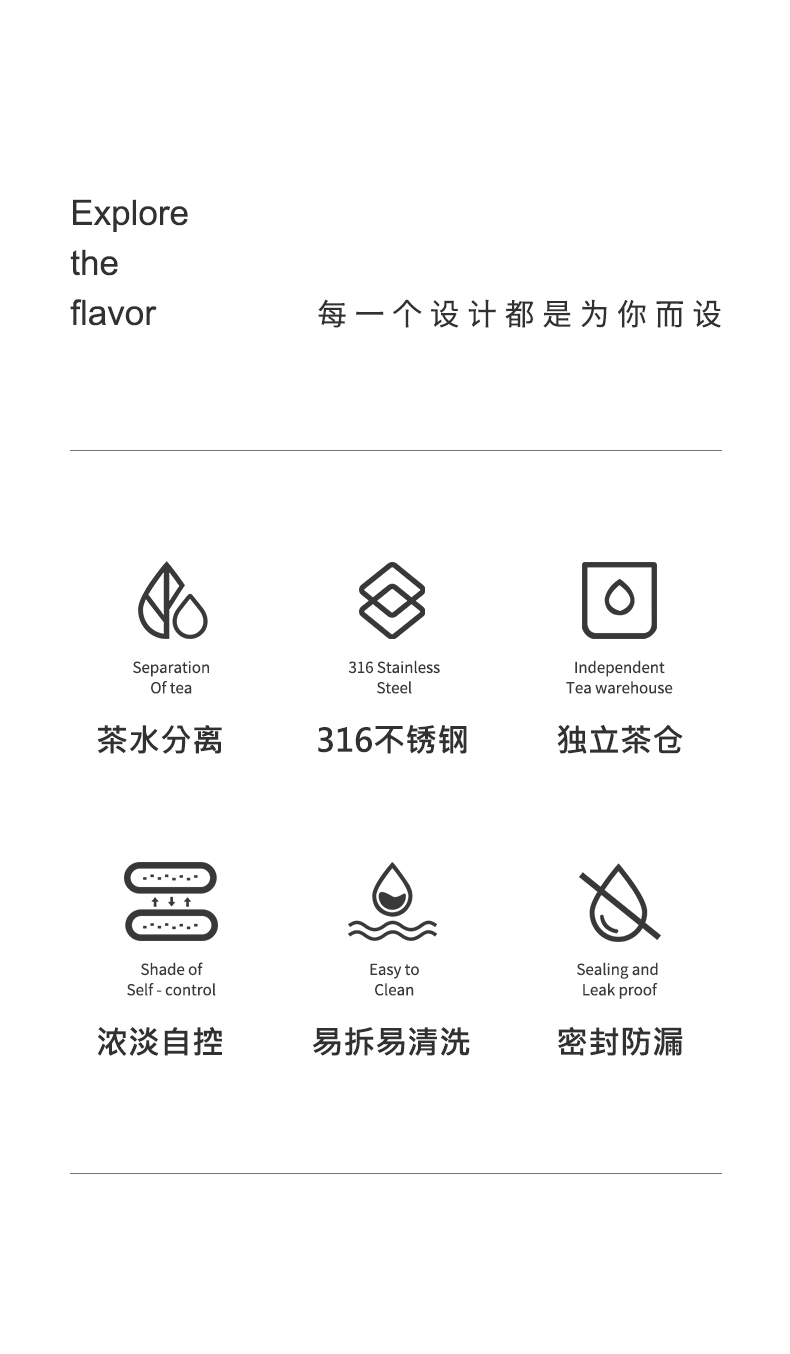 Explore
the
flavor

每一个设计都是为你而设

Separation
Of tea

茶水分离

316 Stainless
Steel

316不锈钢

Independent
Tea warehouse

独立茶仓

Shade of
Self - control

浓淡自控

Easy to
Clean

易拆易清洗

Sealing and
Leak proof

密封防漏